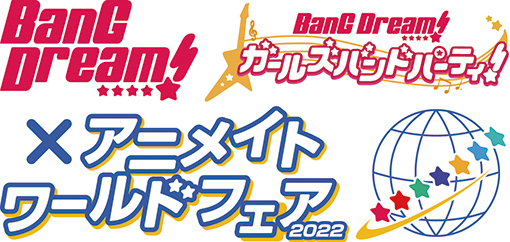 BanG Dream!

BanG Dream!
ガールズバンドパーティ!

× アニメイト
ワールドフェア
2022